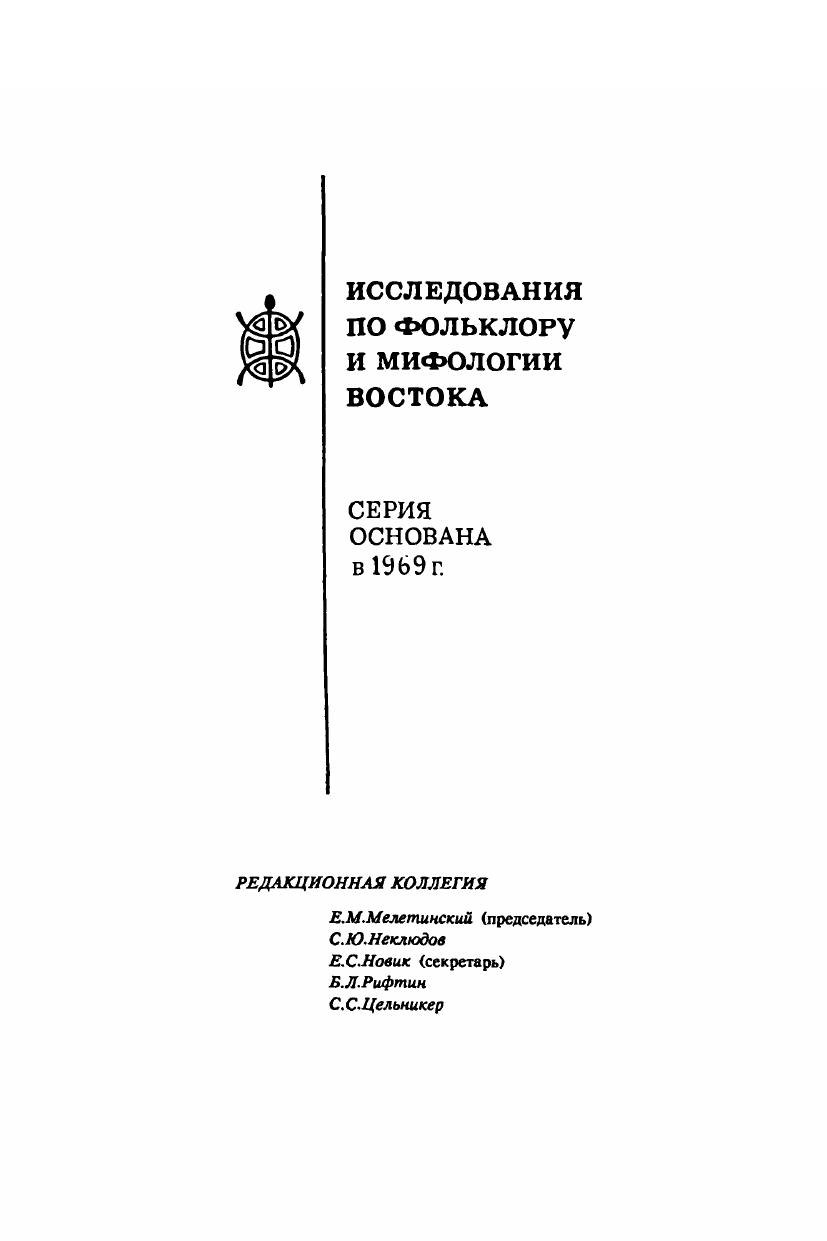 ИССЛЕДОВАНИЯ ПО ФОЛЬКЛОРУ И МИФОЛОГИИ ВОСТОКА

СЕРИЯ ОСНОВАНА в 1969 г.

РЕДАКЦИОННАЯ КОЛЛЕГИЯ

Е.М.Мелетинский (председатель)
С.Ю.Неклюдов
Е.С.Новик (секретарь)
Б.Л.Рифтин
С.С.Цельникер